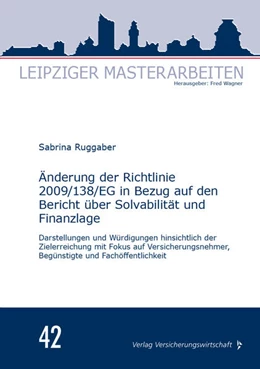 LEIPZIGER MASTERARBEITEN
Herausgeber: Fred Wagner

Sabrina Ruggaber

Änderung der Richtlinie 2009/138/EG in Bezug auf den Bericht über Solvabilität und Finanzlage

Darstellungen und Würdigungen hinsichtlich der Zielerreichung mit Fokus auf Versicherungsnehmer, Begünstigte und Fachöffentlichkeit

42

Verlag Versicherungswirtschaft